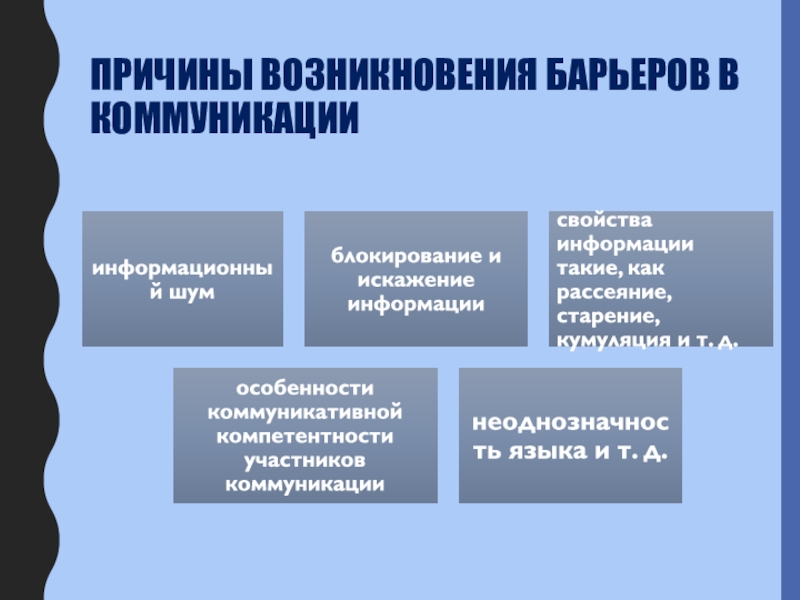 ПРИЧИНЫ ВОЗНИКНОВЕНИЯ БАРЬЕРОВ В КОММУНИКАЦИИ

информационный шум

блокирование и искажение информации

свойства информации такие, как рассеяние, старение, кумуляция и т. д.

особенности коммуникативной компетентности участников коммуникации

неоднозначность языка и т. д.